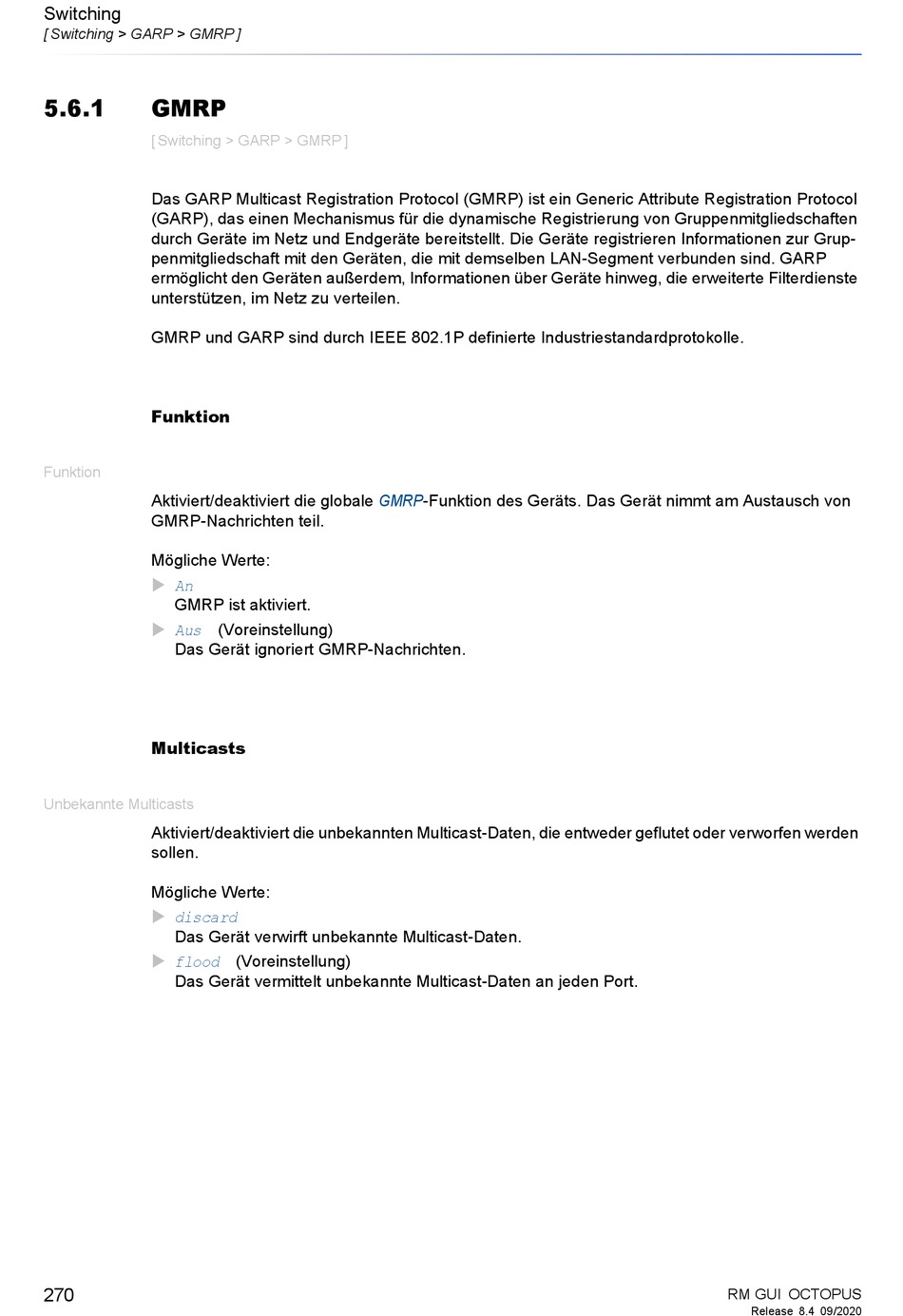 Switching
[ Switching > GARP > GMRP ]

5.6.1 GMRP

[ Switching > GARP > GMRP ]

Das GARP Multicast Registration Protocol (GMRP) ist ein Generic Attribute Registration Protocol (GARP), das einen Mechanismus für die dynamische Registrierung von Gruppenmitgliedschaften durch Geräte im Netz und Endgeräte bereitstellt. Die Geräte registrieren Informationen zur Gruppenmitgliedschaft mit den Geräten, die mit demselben LAN-Segment verbunden sind. GARP ermöglicht den Geräten außerdem, Informationen über Geräte hinweg, die erweiterte Filterdienste unterstützen, im Netz zu verteilen.

GMRP und GARP sind durch IEEE 802.1P definierte Industriestandardprotokolle.

Funktion

Funktion

Aktiviert/deaktiviert die globale GMRP-Funktion des Geräts. Das Gerät nimmt am Austausch von GMRP-Nachrichten teil.

Mögliche Werte:

An
GMRP ist aktiviert.

Aus (Voreinstellung)
Das Gerät ignoriert GMRP-Nachrichten.

Multicasts

Unbekannte Multicasts

Aktiviert/deaktiviert die unbekannten Multicast-Daten, die entweder geflutet oder verworfen werden sollen.

Mögliche Werte:

discard
Das Gerät verwirft unbekannte Multicast-Daten.

flood (Voreinstellung)
Das Gerät vermittelt unbekannte Multicast-Daten an jeden Port.

270

RM GUI OCTOPUS
Release 8.4 09/2020